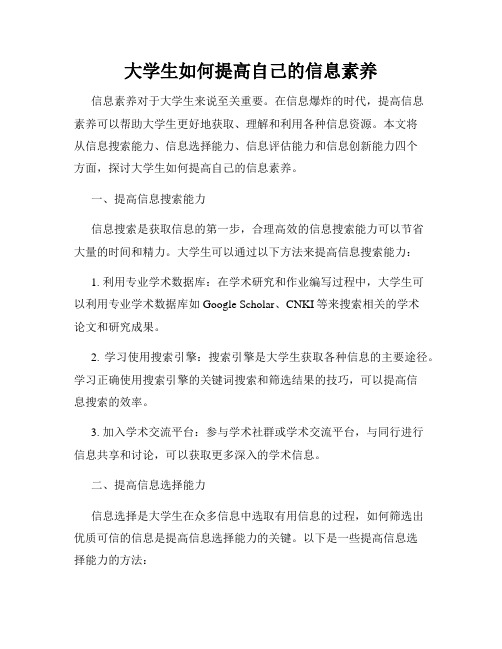 大学生如何提高自己的信息素养

信息素养对于大学生来说至关重要。在信息爆炸的时代，提高信息素养可以帮助大学生更好地获取、理解和利用各种信息资源。本文将从信息搜索能力、信息选择能力、信息评估能力和信息创新能力四个方面，探讨大学生如何提高自己的信息素养。

一、提高信息搜索能力

信息搜索是获取信息的第一步，合理高效的信息搜索能力可以节省大量的时间和精力。大学生可以通过以下方法来提高信息搜索能力：

1. 利用专业学术数据库：在学术研究和作业编写过程中，大学生可以利用专业学术数据库如 Google Scholar、CNKI 等来搜索相关的学术论文和研究成果。

2. 学习使用搜索引擎：搜索引擎是大学生获取各种信息的主要途径。学习正确使用搜索引擎的关键词搜索和筛选结果的技巧，可以提高信息搜索的效率。

3. 加入学术交流平台：参与学术社群或学术交流平台，与同行进行信息共享和讨论，可以获取更多深入的学术信息。

二、提高信息选择能力

信息选择是大学生在众多信息中选取有用信息的过程，如何筛选出优质可信的信息是提高信息选择能力的关键。以下是一些提高信息选择能力的方法：